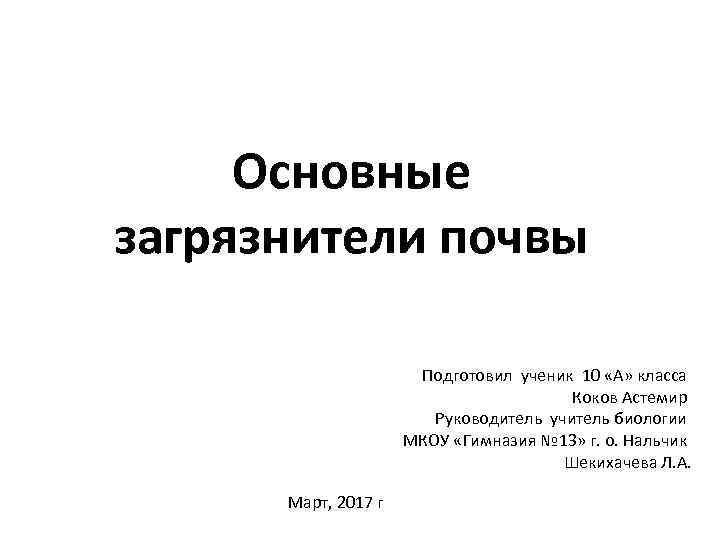 Основные загрязнители почвы

Подготовил ученик 10 «А» класса
Коков Астемир
Руководитель учитель биологии
МКОУ «Гимназия №13» г. о. Нальчик
Шекихачева Л.А.

Март, 2017 г